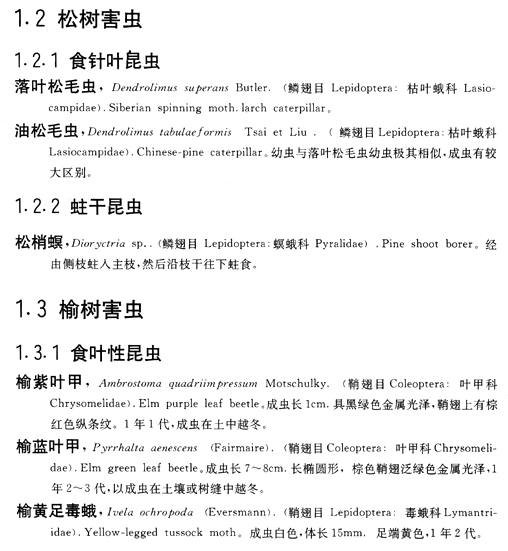 1.2 松树害虫

1.2.1 食针叶昆虫

落叶松毛虫，Dendrolimus superans Butler.（鳞翅目 Lepidoptera：枯叶蛾科 Lasiocampidae）. Siberian spinning moth. larch caterpillar。

油松毛虫，Dendrolimus tabulaeformis Tsai et Liu .（鳞翅目 Lepidoptera：枯叶蛾科 Lasiocampidae）. Chinese-pine caterpillar。幼虫与落叶松毛虫幼虫极其相似，成虫有较大区别。

1.2.2 蛀干昆虫

松梢螟，Dioryctria sp..（鳞翅目 Lepidoptera：螟蛾科 Pyralidae）. Pine shoot borer。经由侧枝蛀入主枝，然后沿枝干往下蛀食。

1.3 榆树害虫

1.3.1 食叶性昆虫

榆紫叶甲，Ambrostoma quadriimpressum Motschulky.（鞘翅目 Coleoptera：叶甲科 Chrysomelidae）. Elm purple leaf beetle。成虫长 1cm. 具黑绿色金属光泽，鞘翅上有棕红色纵条纹。1 年 1 代，成虫在土中越冬。

榆蓝叶甲，Pyrrhalta aenescens (Fairmaire).（鞘翅目 Coleoptera：叶甲科 Chrysomelidae）. Elm green leaf beetle。成虫长 7～8cm. 长椭圆形，棕色鞘翅泛绿色金属光泽，1 年 2～3 代，以成虫在土壤或树缝中越冬。

榆黄足毒蛾，Ivela ochropoda (Eversmann).（鞘翅目 Lepidoptera：毒蛾科 Lymantriidae）. Yellow-legged tussock moth。成虫白色，体长 15mm. 足端黄色，1 年 2 代。